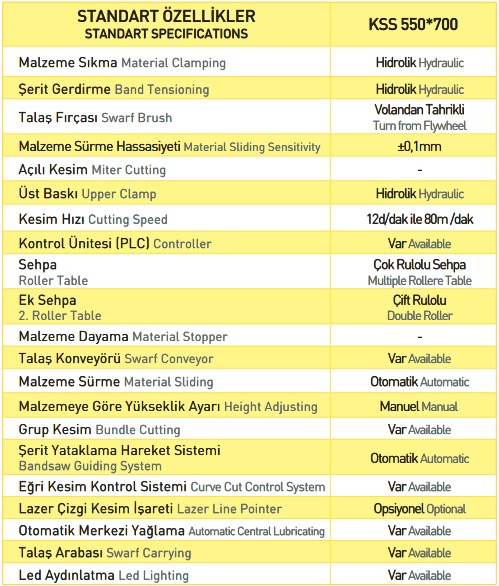 | STANDART ÖZELLİKLER STANDART SPECIFICATIONS | KSS 550*700 |
|---|---|
| Malzeme Sıkma Material Clamping | Hidrolik Hydraulic |
| Şerit Gerdirme Band Tensioning | Hidrolik Hydraulic |
| Talaş Fırçası Swarf Brush | Volandan Tahrikli Turn from Flywheel |
| Malzeme Sürme Hassasiyeti Material Sliding Sensitivity | ±0,1mm |
| Açılı Kesim Miter Cutting | - |
| Üst Baskı Upper Clamp | Hidrolik Hydraulic |
| Kesim Hızı Cutting Speed | 12d/dak ile 80m /dak |
| Kontrol Ünitesi (PLC) Controller | Var Available |
| Sehpa Roller Table | Çok Rulolu Sehpa Multiple Rollere Table |
| Ek Sehpa 2. Roller Table | Çift Rulolu Double Roller |
| Malzeme Dayama Material Stopper | - |
| Talaş Konveyörü Swarf Conveyor | Var Available |
| Malzeme Sürme Material Sliding | Otomatik Automatic |
| Malzemeye Göre Yükseklik Ayarı Height Adjusting | Manuel Manual |
| Grup Kesim Bundle Cutting | Var Available |
| Şerit Yataklama Hareket Sistemi Bandsaw Guiding System | Otomatik Automatic |
| Eğri Kesim Kontrol Sistemi Curve Cut Control System | Var Available |
| Lazer Çizgi Kesim İşareti Lazer Line Pointer | Opsiyonel Optional |
| Otomatik Merkezi Yağlama Automatic Central Lubricating | Var Available |
| Talaş Arabası Swarf Carrying | Var Available |
| Led Aydınlatma Led Lighting | Var Available |